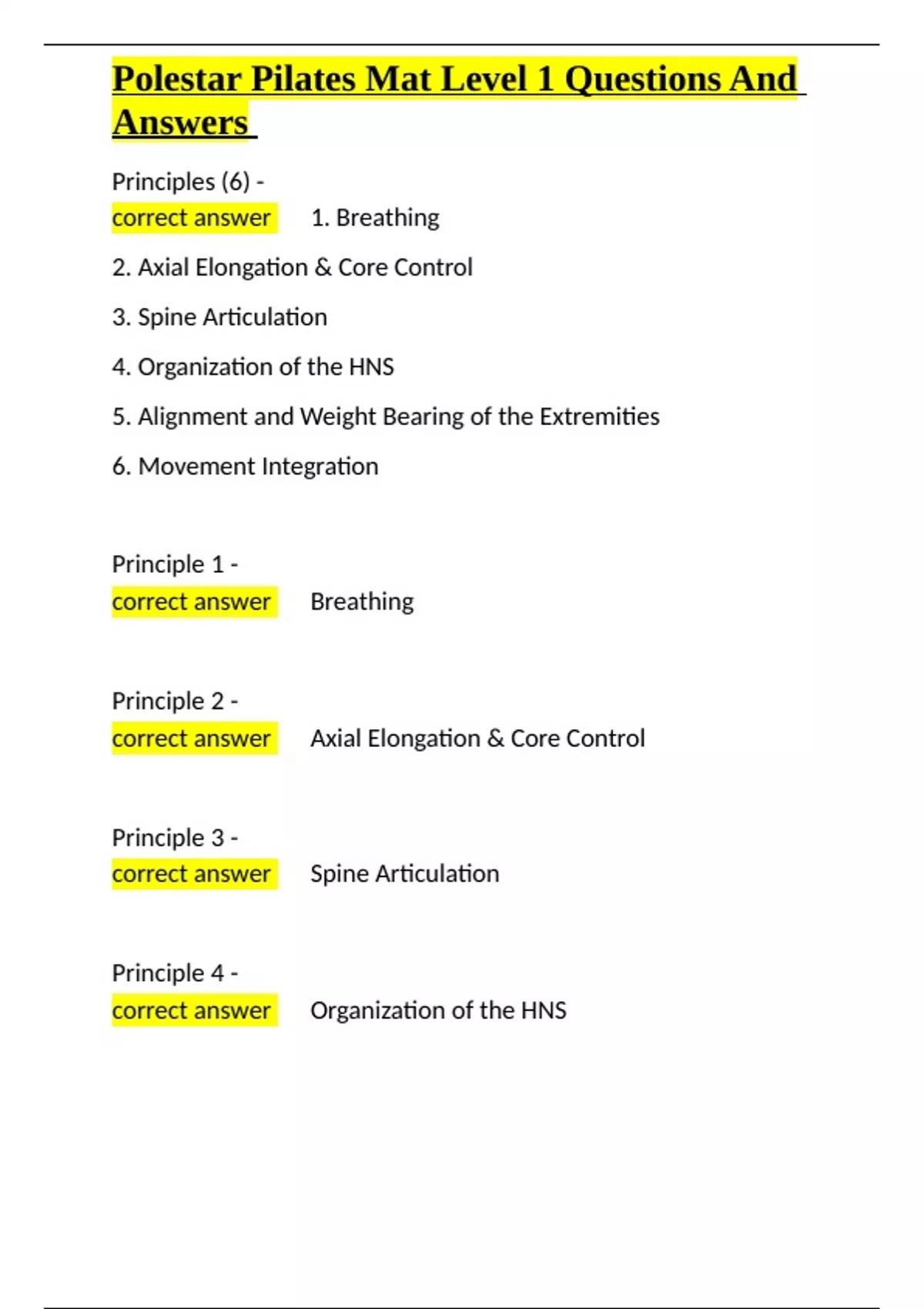 Polestar Pilates Mat Level 1 Questions And Answers

Principles (6) -
correct answer 1. Breathing

2. Axial Elongation & Core Control

3. Spine Articulation

4. Organization of the HNS

5. Alignment and Weight Bearing of the Extremities

6. Movement Integration

Principle 1 -
correct answer Breathing

Principle 2 -
correct answer Axial Elongation & Core Control

Principle 3 -
correct answer Spine Articulation

Principle 4 -
correct answer Organization of the HNS